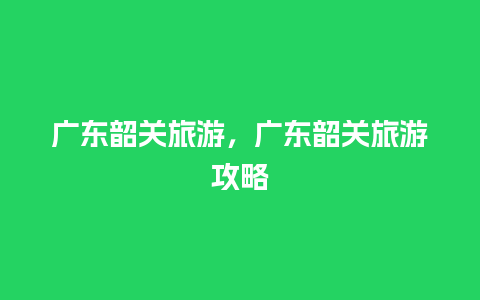 广东韶关旅游，广东韶关旅游攻略